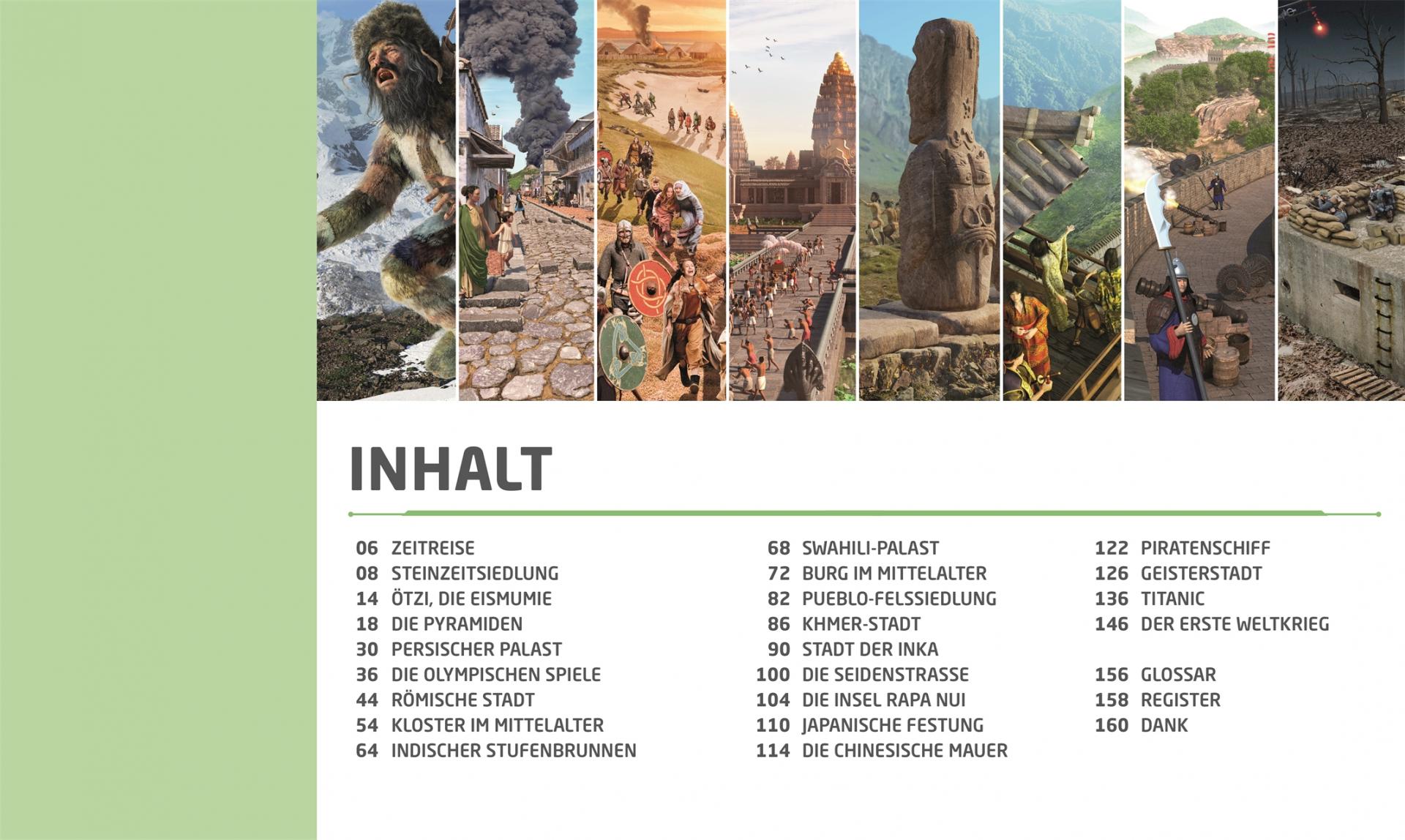 INHALT

06 ZEITREISE
08 STEINZEITSIEDLUNG
14 ÖTZI, DIE EISMUMIE
18 DIE PYRAMIDEN
30 PERSISCHER PALAST
36 DIE OLYMPISCHEN SPIELE
44 RÖMISCHE STADT
54 KLOSTER IM MITTELALTER
64 INDISCHER STUFENBRUNNEN

68 SWAHILI-PALAST
72 BURG IM MITTELALTER
82 PUEBLO-FELSSIEDLUNG
86 KHMER-STADT
90 STADT DER INKA
100 DIE SEIDENSTRASSE
104 DIE INSEL RAPA NUI
110 JAPANISCHE FESTUNG
114 DIE CHINESISCHE MAUER

122 PIRATENSCHIFF
126 GEISTERSTADT
136 TITANIC
146 DER ERSTE WELTKRIEG

156 GLOSSAR
158 REGISTER
160 DANK